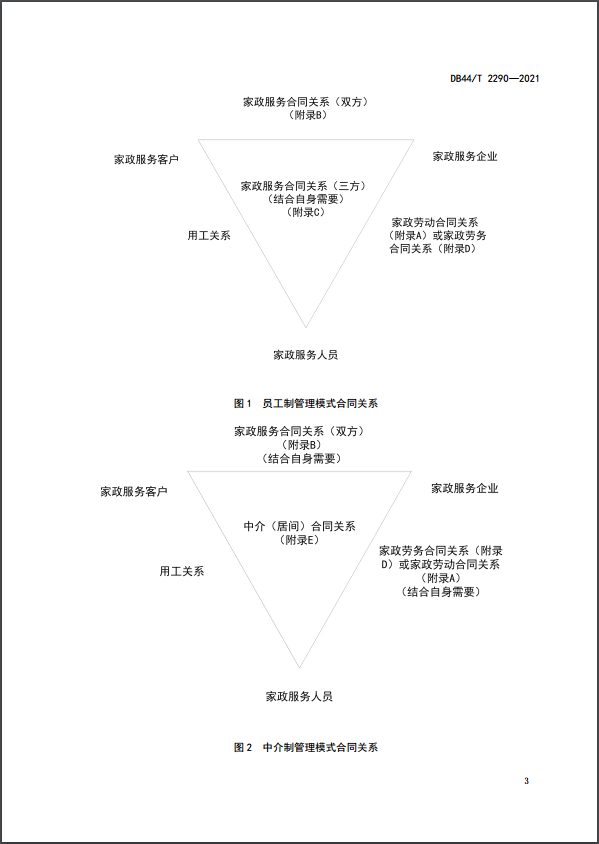 DB44/T 2290—2021

家政服务合同关系（双方）
（附录B）

家政服务客户

家政服务企业

家政服务合同关系（三方）
（结合自身需要）
（附录C）

用工关系

家政劳动合同关系（附录A）或家政劳务合同关系（附录D）

家政服务人员

图1 员工制管理模式合同关系

家政服务合同关系（双方）
（附录B）
（结合自身需要）

家政服务客户

家政服务企业

中介（居间）合同关系
（附录E）

用工关系

家政劳务合同关系（附录D）或家政劳动合同关系（附录A）
（结合自身需要）

家政服务人员

图2 中介制管理模式合同关系

3